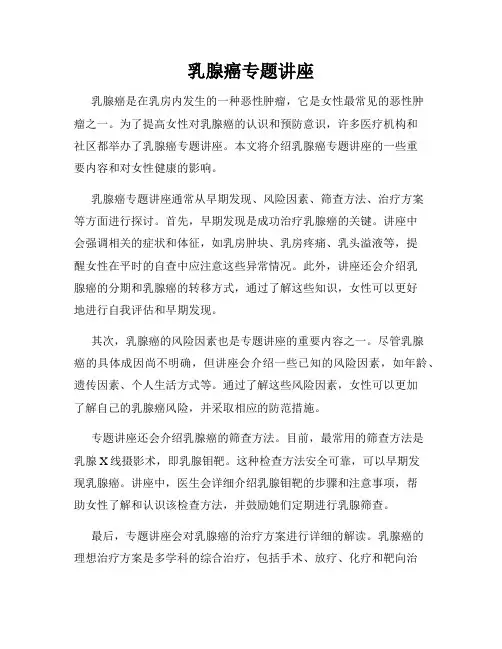 乳腺癌专题讲座

乳腺癌是在乳房内发生的一种恶性肿瘤，它是女性最常见的恶性肿瘤之一。为了提高女性对乳腺癌的认识和预防意识，许多医疗机构和社区都举办了乳腺癌专题讲座。本文将介绍乳腺癌专题讲座的一些重要内容和对女性健康的影响。

乳腺癌专题讲座通常从早期发现、风险因素、筛查方法、治疗方案等方面进行探讨。首先，早期发现是成功治疗乳腺癌的关键。讲座中会强调相关的症状和体征，如乳房肿块、乳房疼痛、乳头溢液等，提醒女性在平时的自查中应注意这些异常情况。此外，讲座还会介绍乳腺癌的分期和乳腺癌的转移方式，通过了解这些知识，女性可以更好地进行自我评估和早期发现。

其次，乳腺癌的风险因素也是专题讲座的重要内容之一。尽管乳腺癌的具体成因尚不明确，但讲座会介绍一些已知的风险因素，如年龄、遗传因素、个人生活方式等。通过了解这些风险因素，女性可以更加了解自己的乳腺癌风险，并采取相应的防范措施。

专题讲座还会介绍乳腺癌的筛查方法。目前，最常用的筛查方法是乳腺X线摄影术，即乳腺钼靶。这种检查方法安全可靠，可以早期发现乳腺癌。讲座中，医生会详细介绍乳腺钼靶的步骤和注意事项，帮助女性了解和认识该检查方法，并鼓励她们定期进行乳腺筛查。

最后，专题讲座会对乳腺癌的治疗方案进行详细的解读。乳腺癌的理想治疗方案是多学科的综合治疗，包括手术、放疗、化疗和靶向治